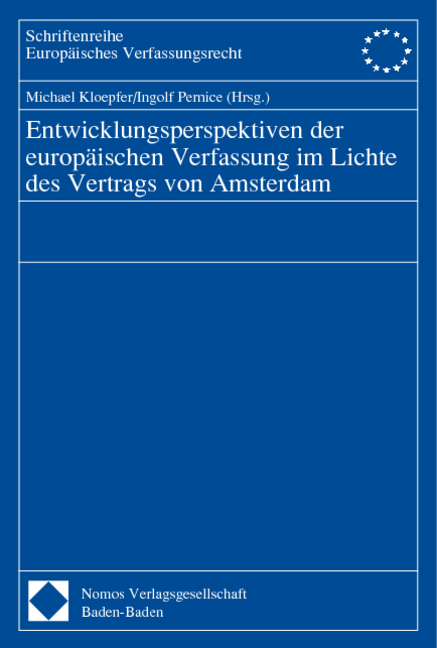 Schriftenreihe
Europäisches Verfassungsrecht

Michael Kloepfer/Ingolf Pernice (Hrsg.)

Entwicklungsperspektiven der europäischen Verfassung im Lichte des Vertrags von Amsterdam

Nomos Verlagsgesellschaft
Baden-Baden